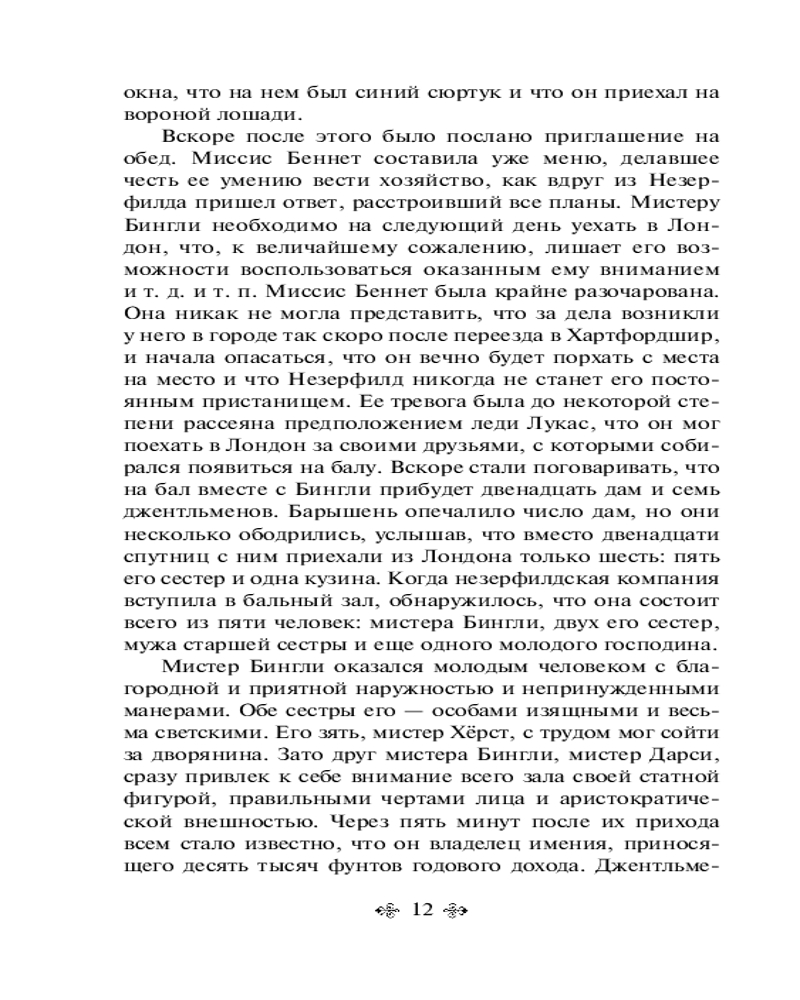 окна, что на нем был синий сюртук и что он приехал на вороной лошади.

Вскоре после этого было послано приглашение на обед. Миссис Беннет составила уже меню, делавшее честь ее умению вести хозяйство, как вдруг из Незерфилда пришел ответ, расстроивший все планы. Мистеру Бингли необходимо на следующий день уехать в Лондон, что, к величайшему сожалению, лишает его возможности воспользоваться оказанным ему вниманием и т. д. и т. п. Миссис Беннет была крайне разочарована. Она никак не могла представить, что за дела возникли у него в городе так скоро после переезда в Хартфордшир, и начала опасаться, что он вечно будет порхать с места на место и что Незерфилд никогда не станет его постоянным пристанищем. Ее тревога была до некоторой степени рассеяна предположением леди Лукас, что он мог поехать в Лондон за своими друзьями, с которыми собирался появиться на балу. Вскоре стали поговаривать, что на бал вместе с Бингли прибудет двенадцать дам и семь джентльменов. Барышень опечалило число дам, но они несколько ободрились, услышав, что вместо двенадцати спутниц с ним приехали из Лондона только шесть: пять его сестер и одна кузина. Когда незерфилдская компания вступила в бальный зал, обнаружилось, что она состоит всего из пяти человек: мистера Бингли, двух его сестер, мужа старшей сестры и еще одного молодого господина.

Мистер Бингли оказался молодым человеком с благородной и приятной наружностью и непринужденными манерами. Обе сестры его — особами изящными и весьма светскими. Его зять, мистер Хёрст, с трудом мог сойти за дворянина. Зато друг мистера Бингли, мистер Дарси, сразу привлек к себе внимание всего зала своей статной фигурой, правильными чертами лица и аристократической внешностью. Через пять минут после их прихода всем стало известно, что он владелец имения, приносящего десять тысяч фунтов годового дохода. Джентльме-

12